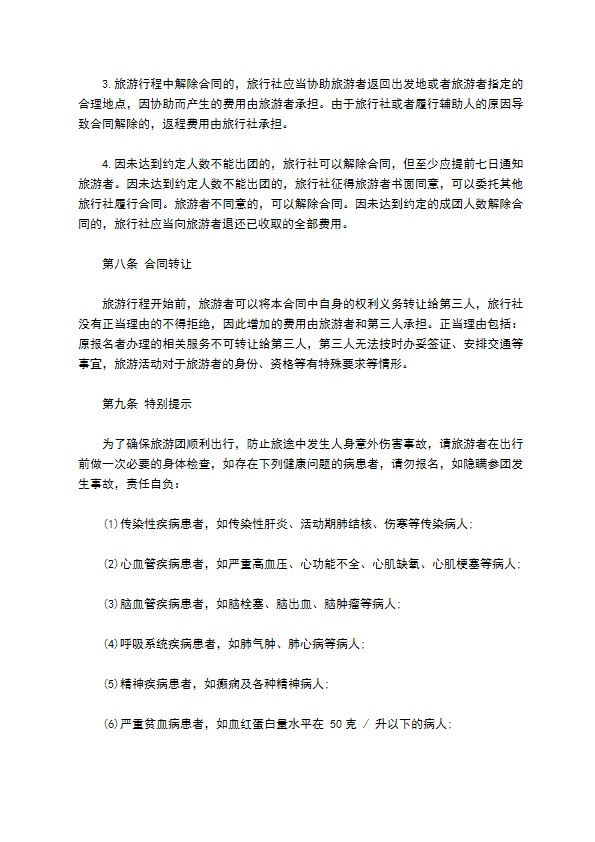 3. 旅游行程中解除合同的，旅行社应当协助旅游者返回出发地或者旅游者指定的合理地点，因协助而产生的费用由旅游者承担。由于旅行社或者履行辅助人的原因导致合同解除的，返程费用由旅行社承担。

4. 因未达到约定人数不能出团的，旅行社可以解除合同，但至少应提前七日通知旅游者。因未达到约定人数不能出团的，旅行社征得旅游者书面同意，可以委托其他旅行社履行合同。旅游者不同意的，可以解除合同。因未达到约定的成团人数解除合同的，旅行社应当向旅游者退还已收取的全部费用。

第八条 合同转让

旅游行程开始前，旅游者可以将本合同中自身的权利义务转让给第三人，旅行社没有正当理由的不得拒绝，因此增加的费用由旅游者和第三人承担。正当理由包括：原报名者办理的相关服务不可转让给第三人，第三人无法按时办妥签证、安排交通等事宜，旅游活动对于旅游者的身份、资格等有特殊要求等情形。

第九条 特别提示

为了确保旅游团顺利出行，防止旅途中发生人身意外伤害事故，请旅游者在出行前做一次必要的身体检查，如存在下列健康问题的病患者，请勿报名，如隐瞒参团发生事故，责任自负：

⑴ 传染性疾病患者，如传染性肝炎、活动期肺结核、伤寒等传染病人；

⑵ 心血管疾病患者，如严重高血压、心功能不全、心肌缺氧、心肌梗塞等病人；

⑶ 脑血管疾病患者，如脑栓塞、脑出血、脑肿瘤等病人；

⑷ 呼吸系统疾病患者，如肺气肿、肺心病等病人；

⑸ 精神疾病患者，如癫痫及各种精神病人；

⑹ 严重贫血病患者，如血红蛋白量水平在 50 克 / 升以下的病人；